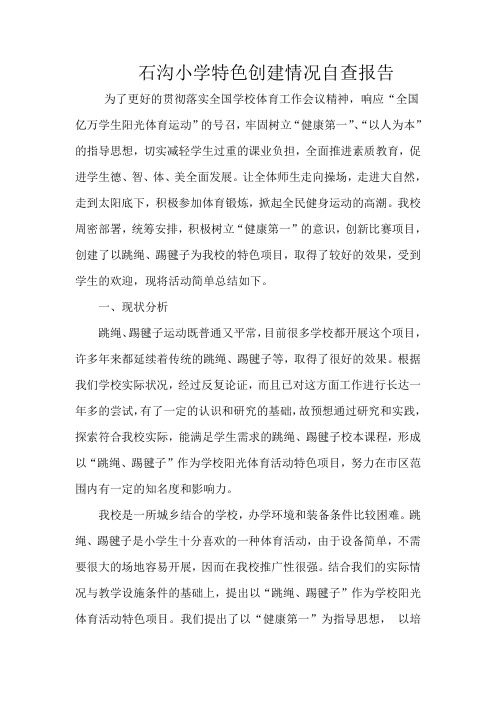 石沟小学特色创建情况自查报告

为了更好的贯彻落实全国学校体育工作会议精神，响应“全国亿万学生阳光体育运动”的号召，牢固树立“健康第一”、“以人为本”的指导思想，切实减轻学生过重的课业负担，全面推进素质教育，促进学生德、智、体、美全面发展。让全体师生走向操场，走进大自然，走到太阳底下，积极参加体育锻炼，掀起全民健身运动的高潮。我校周密部署，统筹安排，积极树立“健康第一”的意识，创新比赛项目，创建了以跳绳、踢毽子为我校的特色项目，取得了较好的效果，受到学生的欢迎，现将活动简单总结如下。

一、现状分析

跳绳、踢毽子运动既普通又平常，目前很多学校都开展这个项目，许多年来都延续着传统的跳绳、踢毽子等，取得了很好的效果。根据我们学校实际状况，经过反复论证，而且已对这方面工作进行长达一年多的尝试，有了一定的认识和研究的基础，故预想通过研究和实践，探索符合我校实际，能满足学生需求的跳绳、踢毽子校本课程，形成以“跳绳、踢毽子”作为学校阳光体育活动特色项目，努力在市区范围内有一定的知名度和影响力。

我校是一所城乡结合的学校，办学环境和装备条件比较困难。跳绳、踢毽子是小学生十分喜欢的一种体育活动，由于设备简单，不需要很大的场地容易开展，因而在我校推广性很强。结合我们的实际情况与教学设施条件的基础上，提出以“跳绳、踢毽子”作为学校阳光体育活动特色项目。我们提出了以“健康第一”为指导思想， 以培